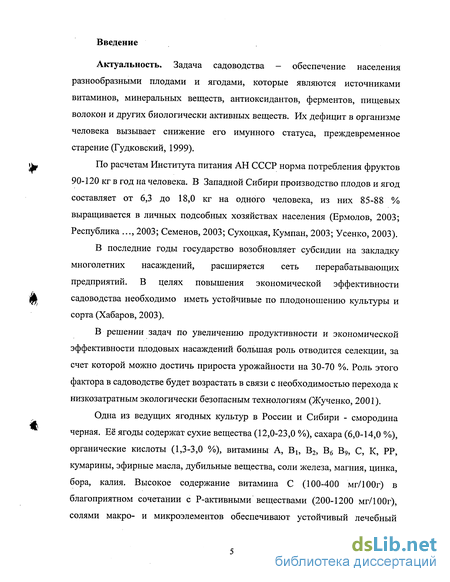 Введение

Актуальность. Задача садоводства – обеспечение населения разнообразными плодами и ягодами, которые являются источниками витаминов, минеральных веществ, антиоксидантов, ферментов, пищевых волокон и других биологически активных веществ. Их дефицит в организме человека вызывает снижение его имунного статуса, преждевременное старение (Гудковский, 1999).

По расчетам Института питания АН СССР норма потребления фруктов 90-120 кг в год на человека. В Западной Сибири производство плодов и ягод составляет от 6,3 до 18,0 кг на одного человека, из них 85-88 % выращивается в личных подсобных хозяйствах населения (Ермолов, 2003; Республика …, 2003; Семенов, 2003; Сухоцкая, Кумпан, 2003; Усенко, 2003).

В последние годы государство возобновляет субсидии на закладку многолетних насаждений, расширяется сеть перерабатывающих предприятий. В целях повышения экономической эффективности садоводства необходимо иметь устойчивые по плодоношению культуры и сорта (Хабаров, 2003).

В решении задач по увеличению продуктивности и экономической эффективности плодовых насаждений большая роль отводится селекции, за счет которой можно достичь прироста урожайности на 30-70 %. Роль этого фактора в садоводстве будет возрастать в связи с необходимостью перехода к низкозатратным экологически безопасным технологиям (Жученко, 2001).

Одна из ведущих ягодных культур в России и Сибири - смородина черная. Её ягоды содержат сухие вещества (12,0-23,0 %), сахара (6,0-14,0 %), органические кислоты (1,3-3,0 %), витамины А, $B_1$, $B_2$, $B_6$ $B_9$, С, К, РР, кумарины, эфирные масла, дубильные вещества, соли железа, магния, цинка, бора, калия. Высокое содержание витамина С (100-400 мг/100г) в благоприятном сочетании с Р-активными веществами (200-1200 мг/100г), солями макро- и микроэлементов обеспечивают устойчивый лечебный

5

dsLib.net
библиотека диссертаций